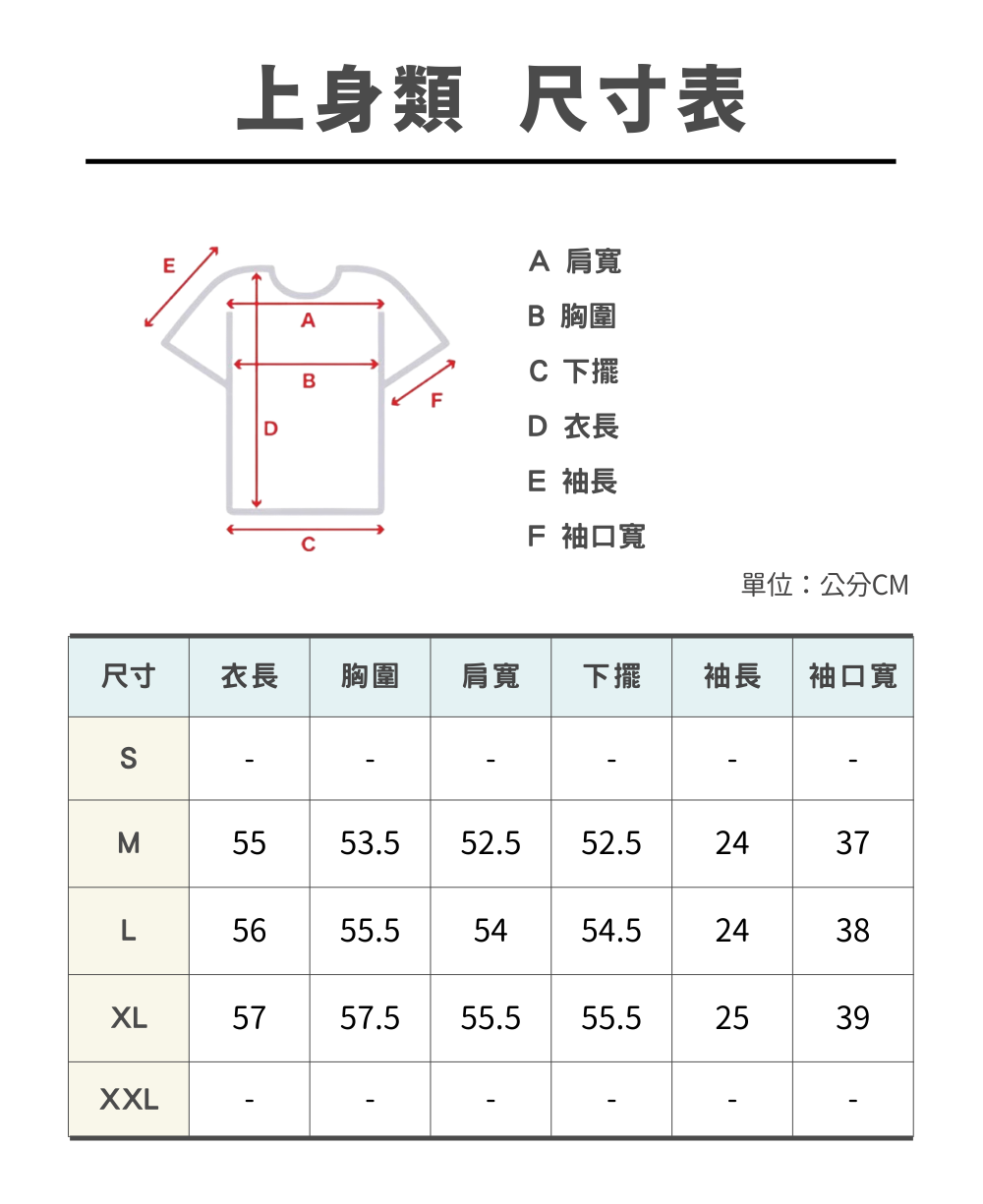 上身類 尺寸表

E
A
B
F
D
C

A 肩寬
B 胸圍
C 下擺
D 衣長
E 袖長
F 袖口寬

單位：公分CM

| 尺寸 | 衣長 | 胸圍 | 肩寬 | 下擺 | 袖長 | 袖口寬 |
|---|---|---|---|---|---|---|
| S | - | - | - | - | - | - |
| M | 55 | 53.5 | 52.5 | 52.5 | 24 | 37 |
| L | 56 | 55.5 | 54 | 54.5 | 24 | 38 |
| XL | 57 | 57.5 | 55.5 | 55.5 | 25 | 39 |
| XXL | - | - | - | - | - | - |